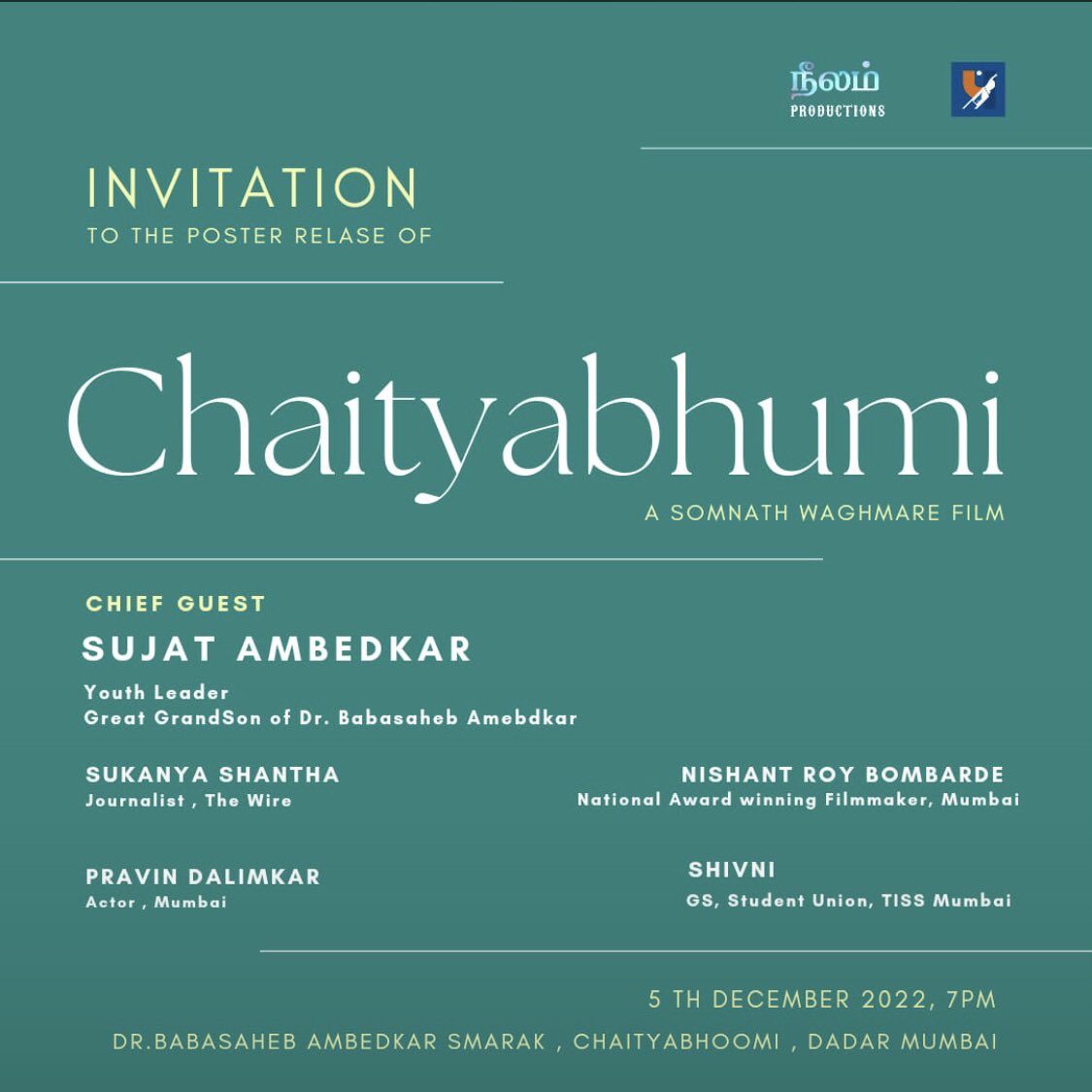 நீலம்
PRODUCTIONS

INVITATION
TO THE POSTER RELASE OF

Chaityabhumi
A SOMNATH WAGHMARE FILM

CHIEF GUEST
SUJAT AMBEDKAR
Youth Leader
Great GrandSon of Dr. Babasaheb Amebdkar

SUKANYA SHANTHA
Journalist , The Wire

NISHANT ROY BOMBARDE
National Award winning Filmmaker, Mumbai

PRAVIN DALIMKAR
Actor , Mumbai

SHIVNI
GS, Student Union, TISS Mumbai

5 TH DECEMBER 2022, 7PM
DR.BABASAHEB AMBEDKAR SMARAK , CHAITYABHOOMI , DADAR MUMBAI